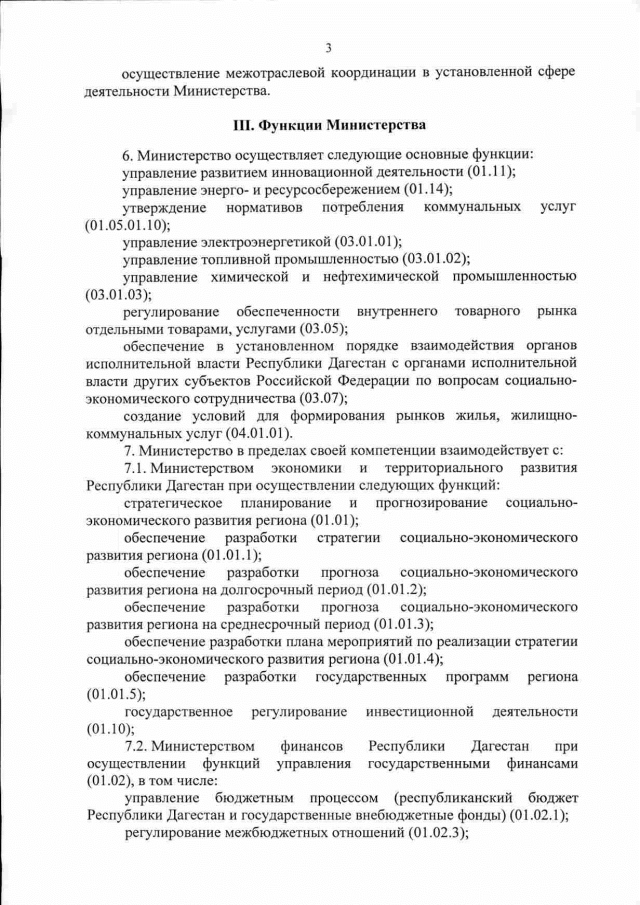 3

осуществление межотраслевой координации в установленной сфере деятельности Министерства.

III. Функции Министерства

6. Министерство осуществляет следующие основные функции:
управление развитием инновационной деятельности (01.11);
управление энерго- и ресурсосбережением (01.14);
утверждение нормативов потребления коммунальных услуг (01.05.01.10);
управление электроэнергетикой (03.01.01);
управление топливной промышленностью (03.01.02);
управление химической и нефтехимической промышленностью (03.01.03);
регулирование обеспеченности внутреннего товарного рынка отдельными товарами, услугами (03.05);
обеспечение в установленном порядке взаимодействия органов исполнительной власти Республики Дагестан с органами исполнительной власти других субъектов Российской Федерации по вопросам социально-экономического сотрудничества (03.07);
создание условий для формирования рынков жилья, жилищно-коммунальных услуг (04.01.01).
7. Министерство в пределах своей компетенции взаимодействует с:
7.1. Министерством экономики и территориального развития Республики Дагестан при осуществлении следующих функций:
стратегическое планирование и прогнозирование социально-экономического развития региона (01.01);
обеспечение разработки стратегии социально-экономического развития региона (01.01.1);
обеспечение разработки прогноза социально-экономического развития региона на долгосрочный период (01.01.2);
обеспечение разработки прогноза социально-экономического развития региона на среднесрочный период (01.01.3);
обеспечение разработки плана мероприятий по реализации стратегии социально-экономического развития региона (01.01.4);
обеспечение разработки государственных программ региона (01.01.5);
государственное регулирование инвестиционной деятельности (01.10);
7.2. Министерством финансов Республики Дагестан при осуществлении функций управления государственными финансами (01.02), в том числе:
управление бюджетным процессом (республиканский бюджет Республики Дагестан и государственные внебюджетные фонды) (01.02.1);
регулирование межбюджетных отношений (01.02.3);